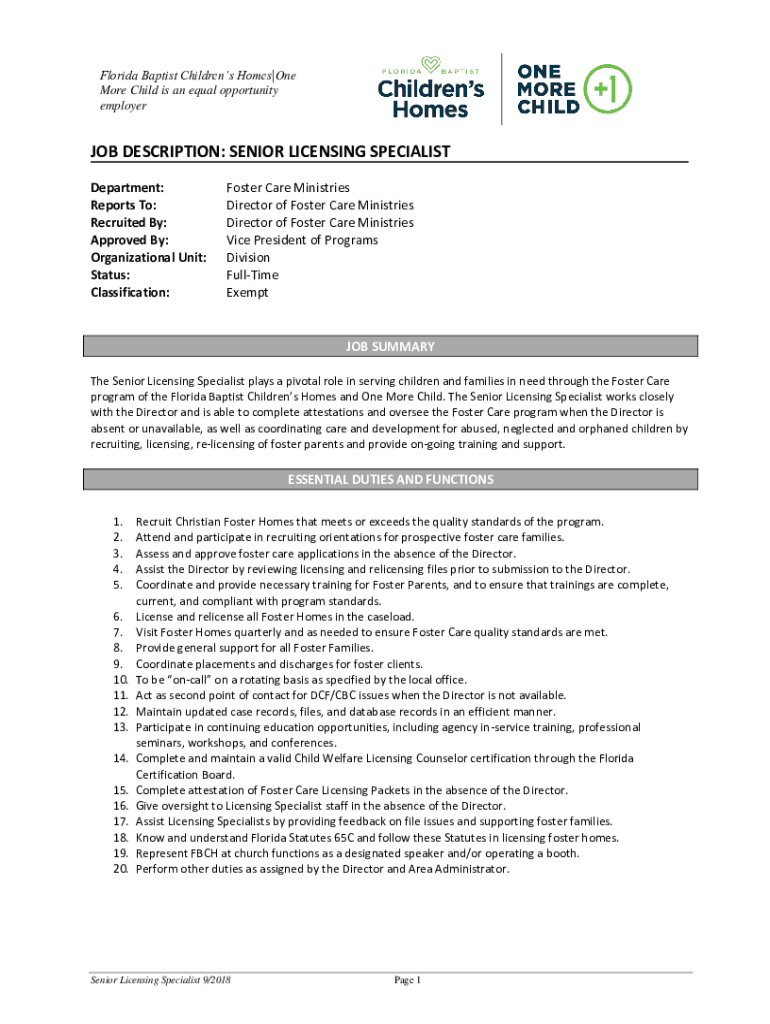 Florida Baptist Children's Homes|One More Child is an equal opportunity employer

FLORIDA BAPTIST Children's Homes

ONE MORE CHILD +1

JOB DESCRIPTION: SENIOR LICENSING SPECIALIST

| | |
|---|---|
| Department: | Foster Care Ministries |
| Reports To: | Director of Foster Care Ministries |
| Recruited By: | Director of Foster Care Ministries |
| Approved By: | Vice President of Programs |
| Organizational Unit: | Division |
| Status: | Full-Time |
| Classification: | Exempt |

JOB SUMMARY

The Senior Licensing Specialist plays a pivotal role in serving children and families in need through the Foster Care program of the Florida Baptist Children's Homes and One More Child. The Senior Licensing Specialist works closely with the Director and is able to complete attestations and oversee the Foster Care program when the Director is absent or unavailable, as well as coordinating care and development for abused, neglected and orphaned children by recruiting, licensing, re-licensing of foster parents and provide on-going training and support.

ESSENTIAL DUTIES AND FUNCTIONS

1. Recruit Christian Foster Homes that meets or exceeds the quality standards of the program.
2. Attend and participate in recruiting orientations for prospective foster care families.
3. Assess and approve foster care applications in the absence of the Director.
4. Assist the Director by reviewing licensing and relicensing files prior to submission to the Director.
5. Coordinate and provide necessary training for Foster Parents, and to ensure that trainings are complete, current, and compliant with program standards.
6. License and relicense all Foster Homes in the caseload.
7. Visit Foster Homes quarterly and as needed to ensure Foster Care quality standards are met.
8. Provide general support for all Foster Families.
9. Coordinate placements and discharges for foster clients.
10. To be "on-call" on a rotating basis as specified by the local office.
11. Act as second point of contact for DCF/CBC issues when the Director is not available.
12. Maintain updated case records, files, and database records in an efficient manner.
13. Participate in continuing education opportunities, including agency in-service training, professional seminars, workshops, and conferences.
14. Complete and maintain a valid Child Welfare Licensing Counselor certification through the Florida Certification Board.
15. Complete attestation of Foster Care Licensing Packets in the absence of the Director.
16. Give oversight to Licensing Specialist staff in the absence of the Director.
17. Assist Licensing Specialists by providing feedback on file issues and supporting foster families.
18. Know and understand Florida Statutes 65C and follow these Statutes in licensing foster homes.
19. Represent FBCH at church functions as a designated speaker and/or operating a booth.
20. Perform other duties as assigned by the Director and Area Administrator.

Senior Licensing Specialist 9/2018

Page 1